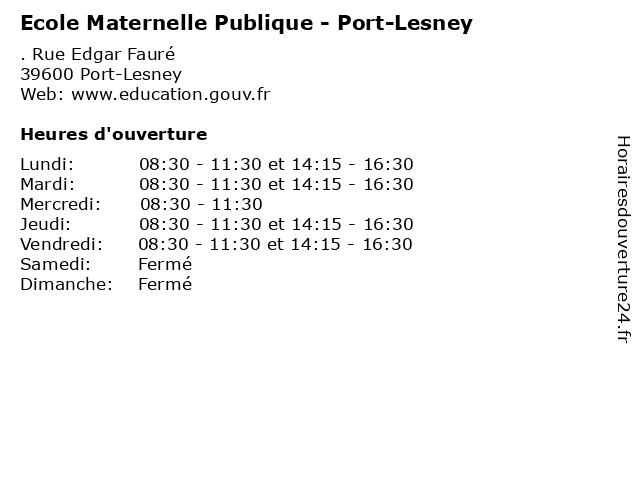 Ecole Maternelle Publique - Port-Lesney

. Rue Edgar Fauré
39600 Port-Lesney
Web: www.education.gouv.fr

Heures d'ouverture

| | |
|---|---|
| Lundi: | 08:30 - 11:30 et 14:15 - 16:30 |
| Mardi: | 08:30 - 11:30 et 14:15 - 16:30 |
| Mercredi: | 08:30 - 11:30 |
| Jeudi: | 08:30 - 11:30 et 14:15 - 16:30 |
| Vendredi: | 08:30 - 11:30 et 14:15 - 16:30 |
| Samedi: | Fermé |
| Dimanche: | Fermé |

Horairesdouverture24.fr